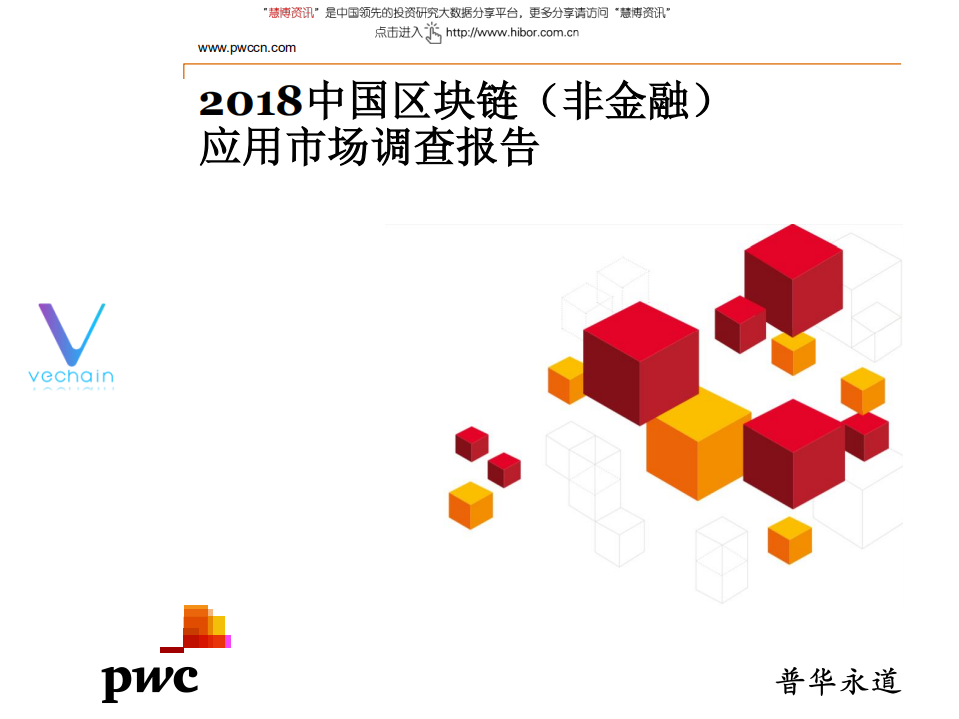 "慧博资讯"是中国领先的投资研究大数据分享平台，更多分享请访问"慧博资讯"
点击进入 http://www.hibor.com.cn

www.pwccn.com

2018中国区块链（非金融）应用市场调查报告

vechain

pwc

普华永道